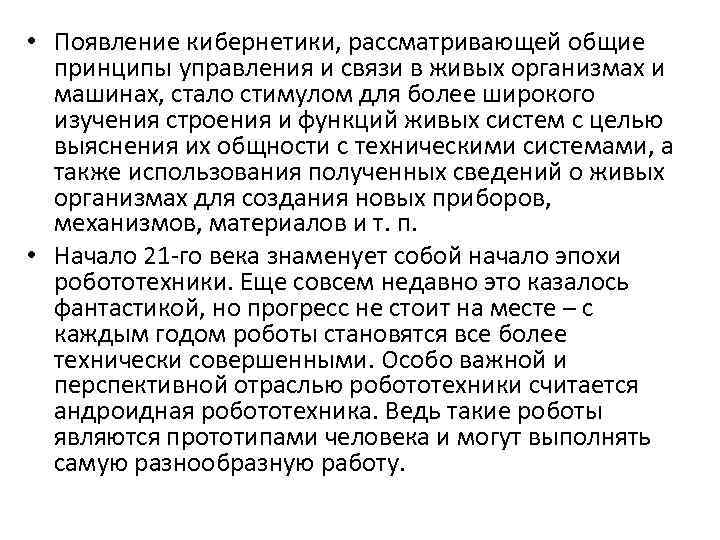 • Появление кибернетики, рассматривающей общие принципы управления и связи в живых организмах и машинах, стало стимулом для более широкого изучения строения и функций живых систем с целью выяснения их общности с техническими системами, а также использования полученных сведений о живых организмах для создания новых приборов, механизмов, материалов и т. п.

• Начало 21-го века знаменует собой начало эпохи робототехники. Еще совсем недавно это казалось фантастикой, но прогресс не стоит на месте – с каждым годом роботы становятся все более технически совершенными. Особо важной и перспективной отраслью робототехники считается андроидная робототехника. Ведь такие роботы являются прототипами человека и могут выполнять самую разнообразную работу.